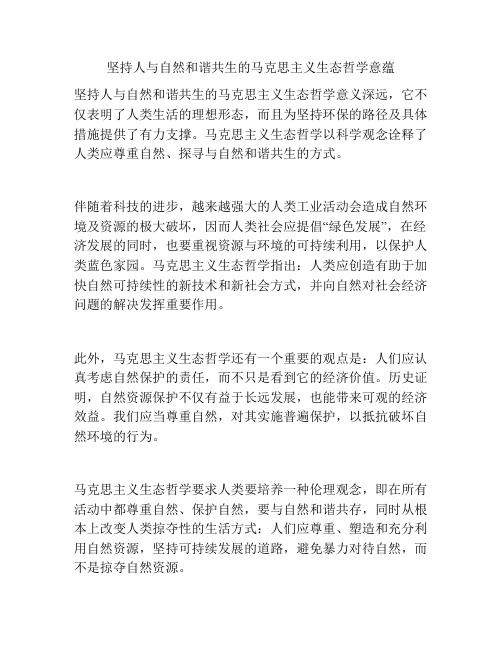 坚持人与自然和谐共生的马克思主义生态哲学意蕴

坚持人与自然和谐共生的马克思主义生态哲学意义深远，它不仅表明了人类生活的理想形态，而且为坚持环保的路径及具体措施提供了有力支撑。马克思主义生态哲学以科学观念诠释了人类应尊重自然、探寻与自然和谐共生的方式。

伴随着科技的进步，越来越强大的人类工业活动会造成自然环境及资源的极大破坏，因而人类社会应提倡“绿色发展”，在经济发展的同时，也要重视资源与环境的可持续利用，以保护人类蓝色家园。马克思主义生态哲学指出：人类应创造有助于加快自然可持续性的新技术和新社会方式，并向自然对社会经济问题的解决发挥重要作用。

此外，马克思主义生态哲学还有一个重要的观点是：人们应认真考虑自然保护的责任，而不只是看到它的经济价值。历史证明，自然资源保护不仅有益于长远发展，也能带来可观的经济效益。我们应当尊重自然，对其实施普遍保护，以抵抗破坏自然环境的行为。

马克思主义生态哲学要求人类要培养一种伦理观念，即在所有活动中都尊重自然、保护自然，要与自然和谐共存，同时从根本上改变人类掠夺性的生活方式：人们应尊重、塑造和充分利用自然资源，坚持可持续发展的道路，避免暴力对待自然，而不是掠夺自然资源。